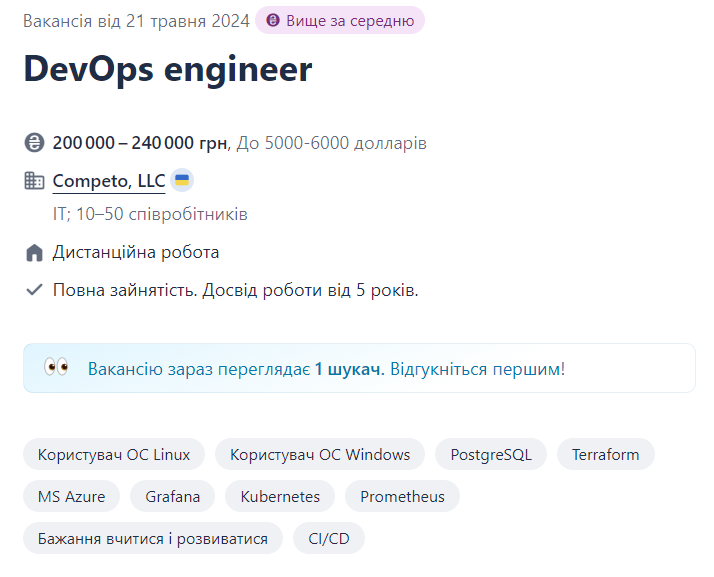 Вакансія від 21 травня 2024 Вище за середню

DevOps engineer

200 000 – 240 000 грн, До 5000-6000 долларів

Competo, LLC

IT; 10–50 співробітників

Дистанційна робота

Повна зайнятість. Досвід роботи від 5 років.

Вакансію зараз переглядає 1 шукач. Відгукніться першим!

Користувач ОС Linux
Користувач ОС Windows
PostgreSQL
Terraform
MS Azure
Grafana
Kubernetes
Prometheus
Бажання вчитися і розвиватися
CI/CD